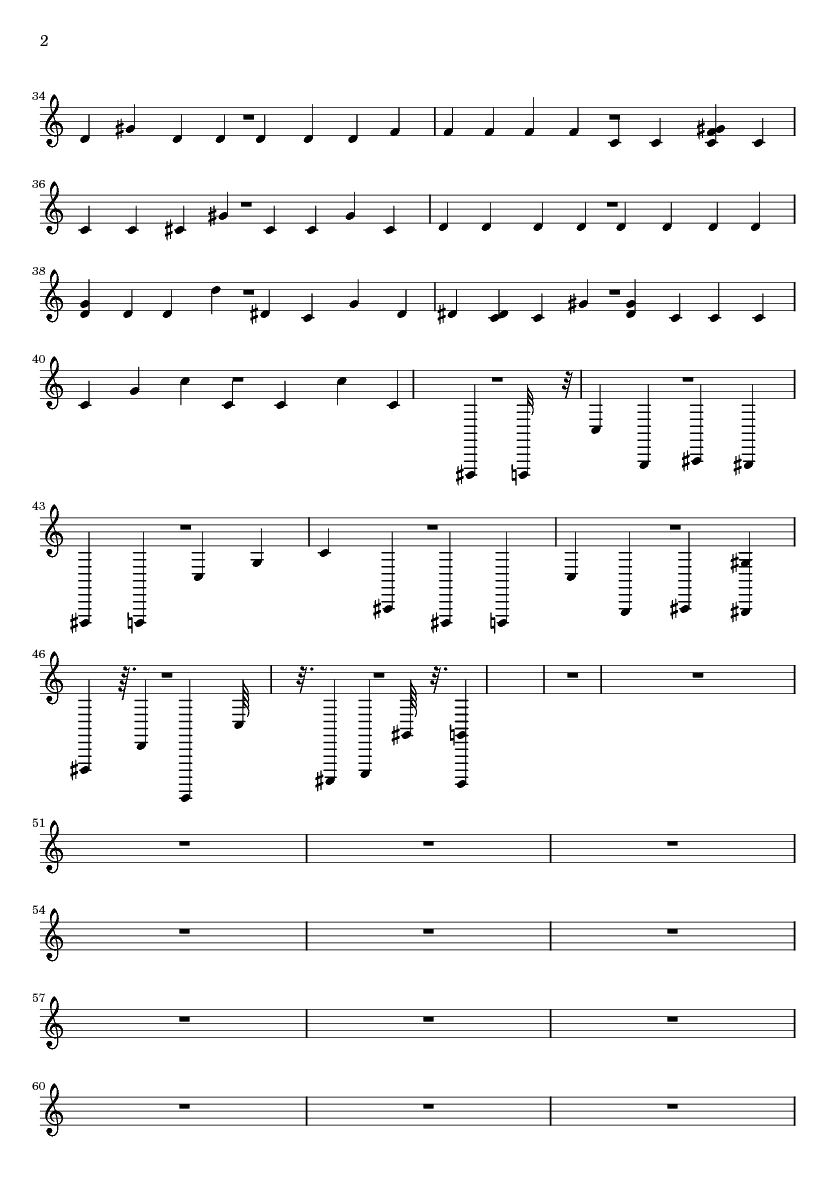 2

34

36

38

40

43

46

51

54

57

60